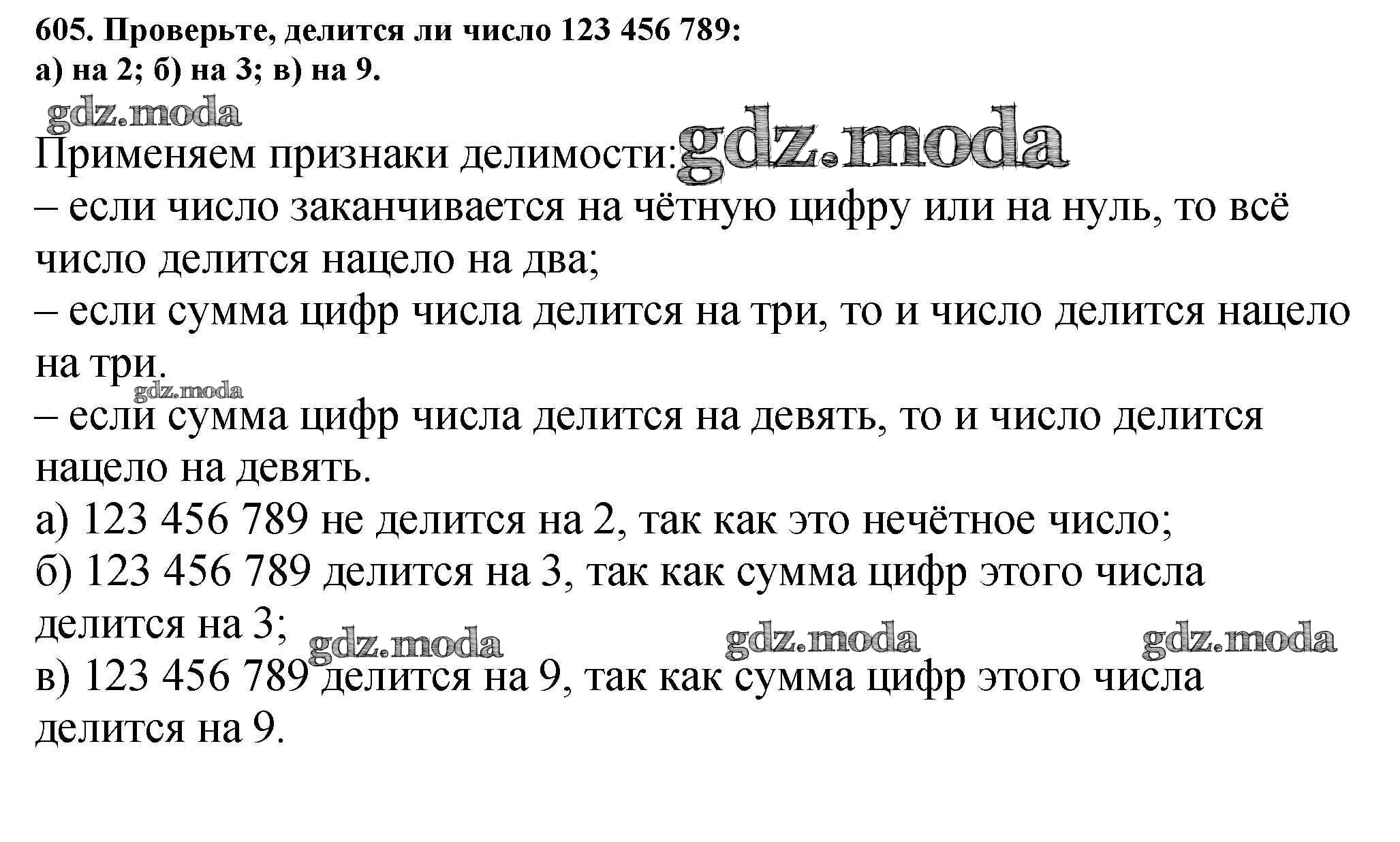 605. Проверьте, делится ли число 123 456 789:
а) на 2; б) на 3; в) на 9.

gdz.moda

Применяем признаки делимости: gdz.moda
– если число заканчивается на чётную цифру или на нуль, то всё число делится нацело на два;
– если сумма цифр числа делится на три, то и число делится нацело на три.
gdz.moda
– если сумма цифр числа делится на девять, то и число делится нацело на девять.
а) 123 456 789 не делится на 2, так как это нечётное число;
б) 123 456 789 делится на 3, так как сумма цифр этого числа делится на 3;
gdz.moda gdz.moda gdz.moda
в) 123 456 789 делится на 9, так как сумма цифр этого числа делится на 9.